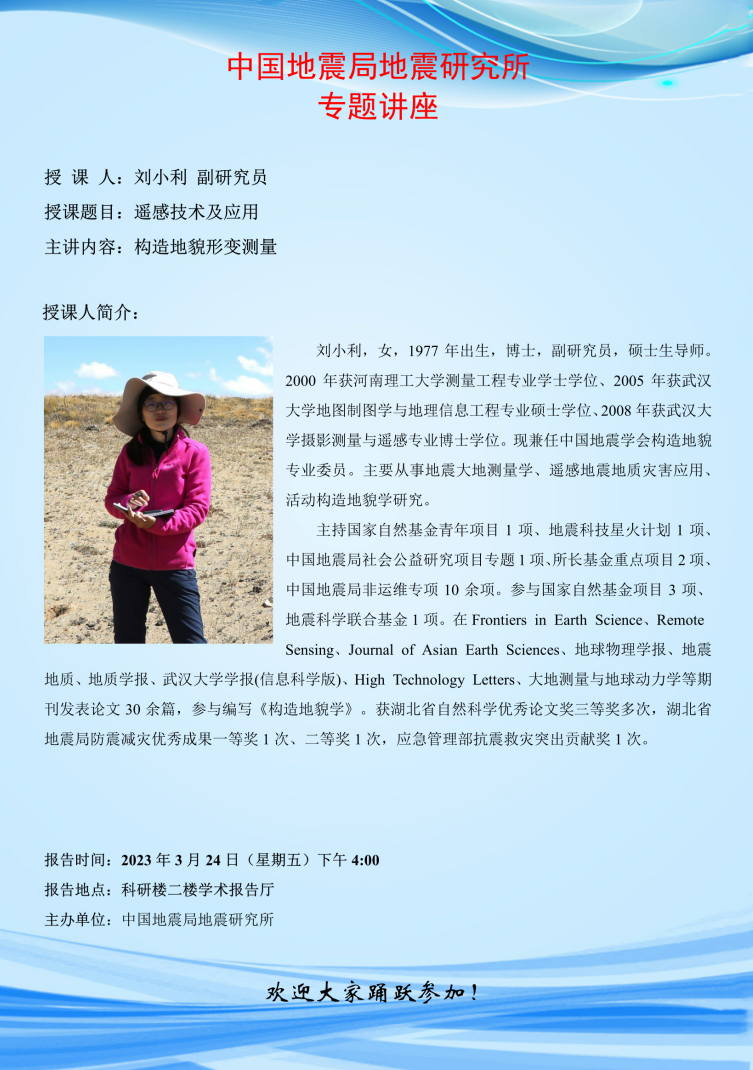 中国地震局地震研究所
专题讲座

授 课 人：刘小利 副研究员
授课题目：遥感技术及应用
主讲内容：构造地貌形变测量

授课人简介：

刘小利，女，1977 年出生，博士，副研究员，硕士生导师。2000 年获河南理工大学测量工程专业学士学位、2005 年获武汉大学地图制图学与地理信息工程专业硕士学位、2008 年获武汉大学摄影测量与遥感专业博士学位。现兼任中国地震学会构造地貌专业委员。主要从事地震大地测量学、遥感地震地质灾害应用、活动构造地貌学研究。

主持国家自然基金青年项目 1 项、地震科技星火计划 1 项、中国地震局社会公益研究项目专题 1 项、所长基金重点项目 2 项、中国地震局非运维专项 10 余项。参与国家自然基金项目 3 项、地震科学联合基金 1 项。在 Frontiers in Earth Science、Remote Sensing、Journal of Asian Earth Sciences、地球物理学报、地震地质、地质学报、武汉大学学报(信息科学版)、High Technology Letters、大地测量与地球动力学等期刊发表论文 30 余篇，参与编写《构造地貌学》。获湖北省自然科学优秀论文奖三等奖多次，湖北省地震局防震减灾优秀成果一等奖 1 次、二等奖 1 次，应急管理部抗震救灾突出贡献奖 1 次。

报告时间：2023 年 3 月 24 日（星期五）下午 4:00
报告地点：科研楼二楼学术报告厅
主办单位：中国地震局地震研究所

欢迎大家踊跃参加！